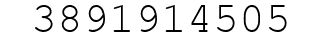 3891914505